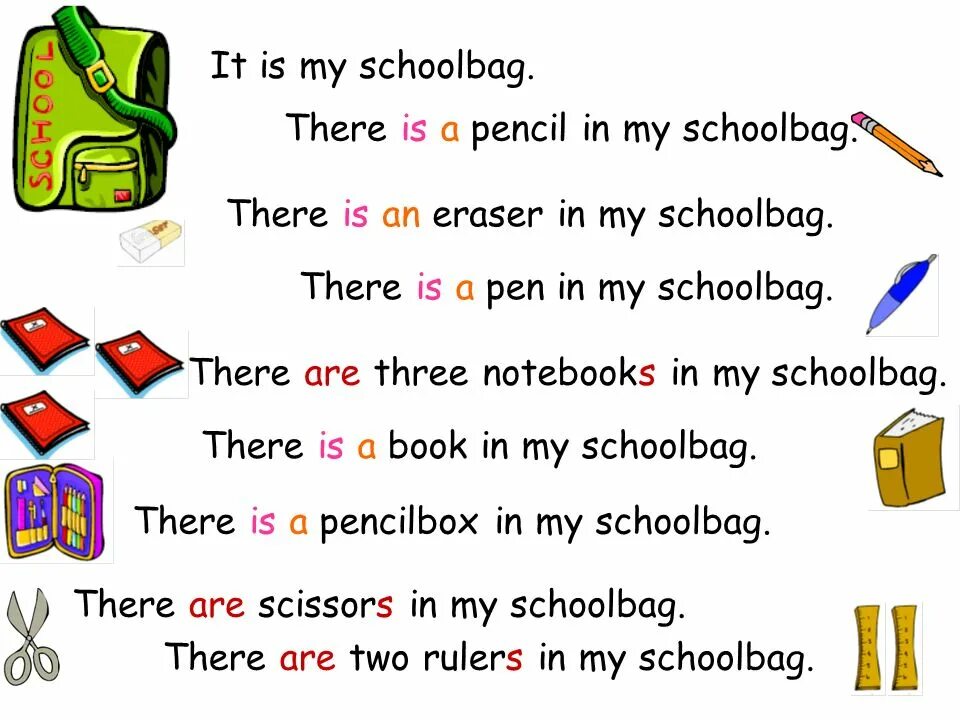 SCHOOL

It is my schoolbag.

There is a pencil in my schoolbag.

There is an eraser in my schoolbag.

There is a pen in my schoolbag.

There are three notebooks in my schoolbag.

There is a book in my schoolbag.

There is a pencilbox in my schoolbag.

There are scissors in my schoolbag.

There are two rulers in my schoolbag.